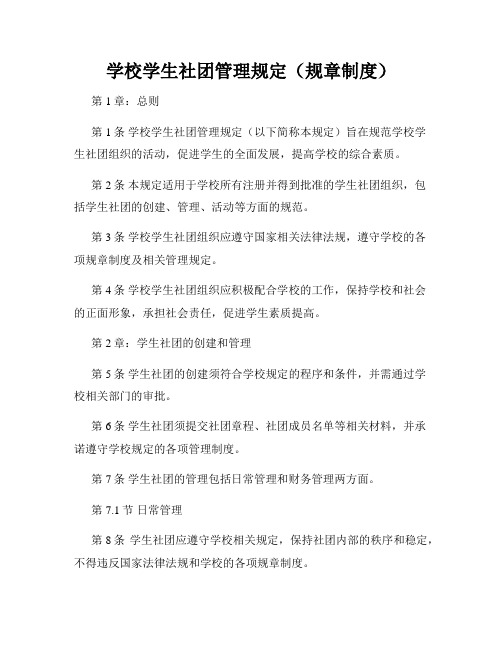 学校学生社团管理规定（规章制度）

第 1 章：总则

第 1 条 学校学生社团管理规定（以下简称本规定）旨在规范学校学生社团组织的活动，促进学生的全面发展，提高学校的综合素质。

第 2 条 本规定适用于学校所有注册并得到批准的学生社团组织，包括学生社团的创建、管理、活动等方面的规范。

第 3 条 学校学生社团组织应遵守国家相关法律法规，遵守学校的各项规章制度及相关管理规定。

第 4 条 学校学生社团组织应积极配合学校的工作，保持学校和社会的正面形象，承担社会责任，促进学生素质提高。

第 2 章：学生社团的创建和管理

第 5 条 学生社团的创建须符合学校规定的程序和条件，并需通过学校相关部门的审批。

第 6 条 学生社团须提交社团章程、社团成员名单等相关材料，并承诺遵守学校规定的各项管理制度。

第 7 条 学生社团的管理包括日常管理和财务管理两方面。

第 7.1 节 日常管理

第 8 条 学生社团应遵守学校相关规定，保持社团内部的秩序和稳定，不得违反国家法律法规和学校的各项规章制度。